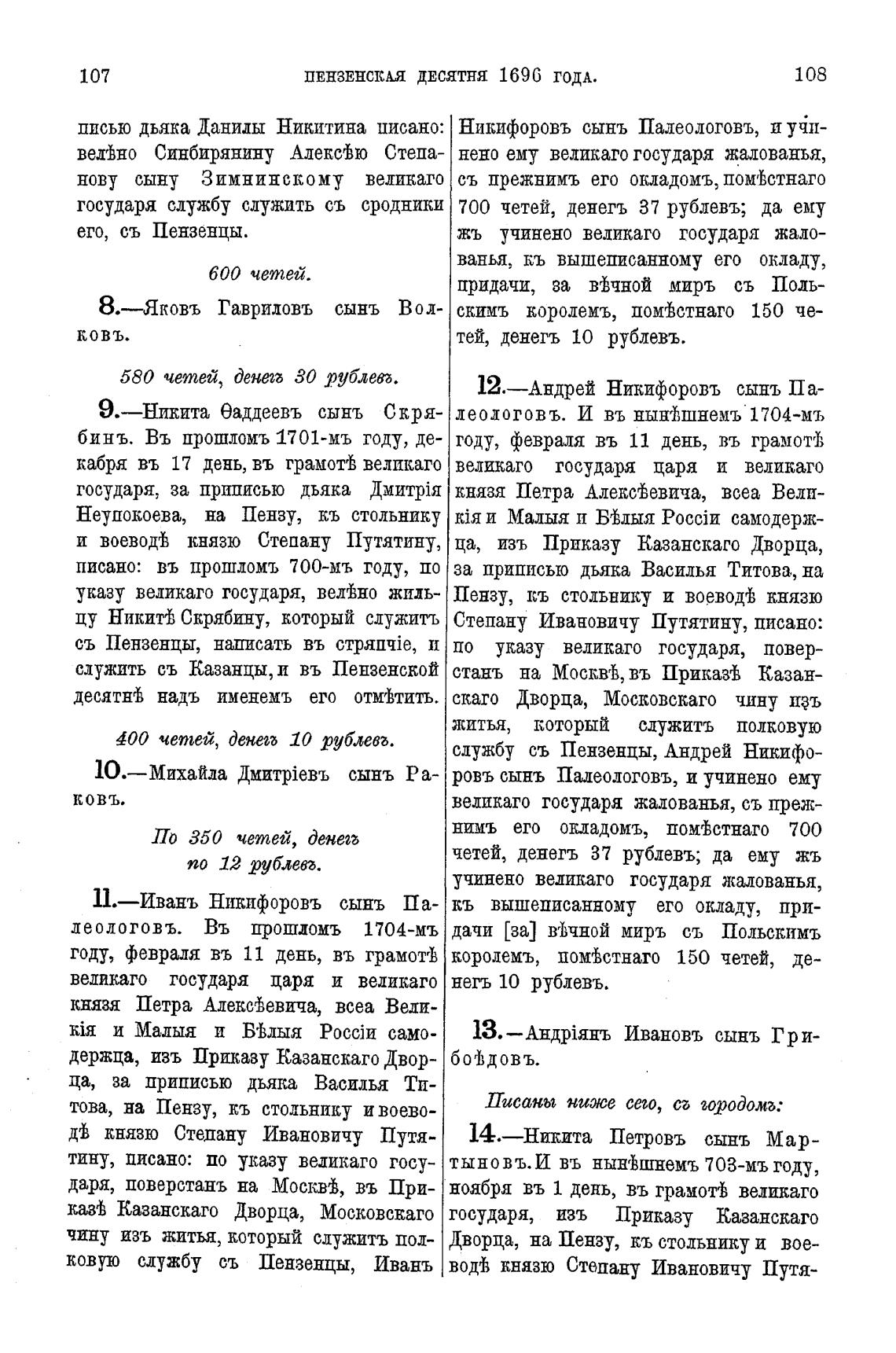 107 ПЕНЗЕНСКАЯ ДЕСЯТНЯ 1696 ГОДА. 108

писью дьяка Данилы Никитина писано: велѣно Синбирянину Алексѣю Степанову сыну Зимнинскому великаго государя службу служить съ сродники его, съ Пензенцы.

600 четей.

8.—Яковъ Гавриловъ сынъ Волковъ.

580 четей, денегъ 30 рублевъ.

9.—Никита Ѳаддеевъ сынъ Скрябинъ. Въ прошломъ 1701-мъ году, декабря въ 17 день, въ грамотѣ великаго государя, за приписью дьяка Дмитрія Неупокоева, на Пензу, къ стольнику и воеводѣ князю Степану Путятину, писано: въ прошломъ 700-мъ году, по указу великаго государя, велѣно жильцу Никитѣ Скрябину, который служитъ съ Пензенцы, написать въ стряпчіе, и служить съ Казанцы, и въ Пензенской десятнѣ надъ именемъ его отмѣтить.

400 четей, денегъ 10 рублевъ.

10.—Михайла Дмитріевъ сынъ Раковъ.

По 350 четей, денегъ по 12 рублевъ.

11.—Иванъ Никифоровъ сынъ Палеологовъ. Въ прошломъ 1704-мъ году, февраля въ 11 день, въ грамотѣ великаго государя царя и великаго князя Петра Алексѣевича, всеа Великія и Малыя и Бѣлыя Россіи самодержца, изъ Приказу Казанскаго Дворца, за приписью дьяка Василья Титова, на Пензу, къ стольнику и воеводѣ князю Степану Ивановичу Путятину, писано: по указу великаго государя, поверстанъ на Москвѣ, въ Приказѣ Казанскаго Дворца, Московскаго чину изъ житья, который служитъ полковую службу съ Пензенцы, Иванъ Никифоровъ сынъ Палеологовъ, и учинено ему великаго государя жалованья, съ прежнимъ его окладомъ, помѣстнаго 700 четей, денегъ 37 рублевъ; да ему жъ учинено великаго государя жалованья, къ вышеписанному его окладу, придачи, за вѣчной миръ съ Польскимъ королемъ, помѣстнаго 150 четей, денегъ 10 рублевъ.

12.—Андрей Никифоровъ сынъ Палеологовъ. И въ нынѣшнемъ 1704-мъ году, февраля въ 11 день, въ грамотѣ великаго государя царя и великаго князя Петра Алексѣевича, всеа Великія и Малыя и Бѣлыя Россіи самодержца, изъ Приказу Казанскаго Дворца, за приписью дьяка Василья Титова, на Пензу, къ стольнику и воеводѣ князю Степану Ивановичу Путятину, писано: по указу великаго государя, поверстанъ на Москвѣ, въ Приказѣ Казанскаго Дворца, Московскаго чину изъ житья, который служитъ полковую службу съ Пензенцы, Андрей Никифоровъ сынъ Палеологовъ, и учинено ему великаго государя жалованья, съ прежнимъ его окладомъ, помѣстнаго 700 четей, денегъ 37 рублевъ; да ему жъ учинено великаго государя жалованья, къ вышеписанному его окладу, придачи [за] вѣчной миръ съ Польскимъ королемъ, помѣстнаго 150 четей, денегъ 10 рублевъ.

13.—Андріянъ Ивановъ сынъ Грибоѣдовъ.

Писаны ниже сего, съ городомъ:

14.—Никита Петровъ сынъ Мартыновъ. И въ нынѣшнемъ 703-мъ году, ноября въ 1 день, въ грамотѣ великаго государя, изъ Приказу Казанскаго Дворца, на Пензу, къ стольнику и воеводѣ князю Степану Ивановичу Путя-